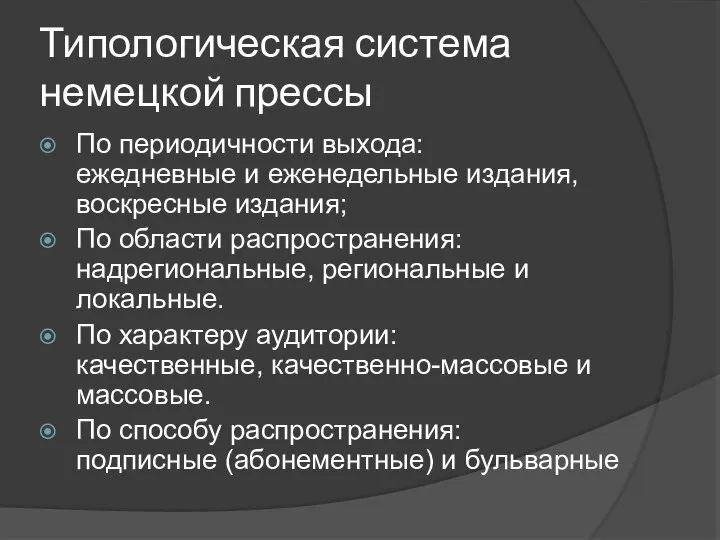 Типологическая система немецкой прессы

По периодичности выхода: ежедневные и еженедельные издания, воскресные издания;

По области распространения: надрегиональные, региональные и локальные.

По характеру аудитории: качественные, качественно-массовые и массовые.

По способу распространения: подписные (абонементные) и бульварные